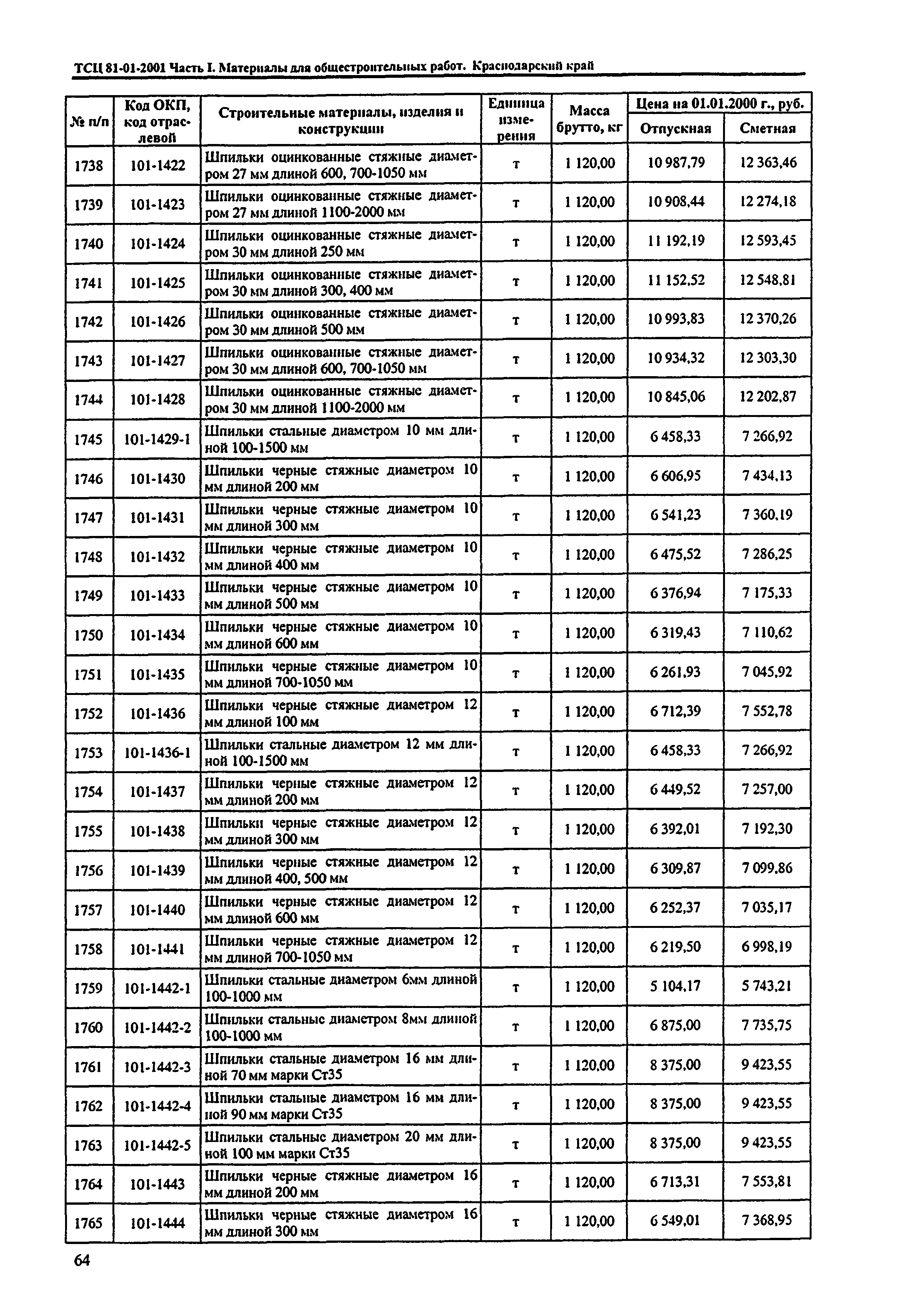 ТСЦ 81-01-2001 Часть I. Материалы для общестроительных работ. Краснодарский край

| № п/п | Код ОКП, код отраслевой | Строительные материалы, изделия и конструкции | Единица измерения | Масса брутто, кг | Цена на 01.01.2000 г., руб. Отпускная | Цена на 01.01.2000 г., руб. Сметная |
|---|---|---|---|---|---|---|
| 1738 | 101-1422 | Шпильки оцинкованные стяжные диаметром 27 мм длиной 600, 700-1050 мм | т | 1 120,00 | 10 987,79 | 12 363,46 |
| 1739 | 101-1423 | Шпильки оцинкованные стяжные диаметром 27 мм длиной 1100-2000 мм | т | 1 120,00 | 10 908,44 | 12 274,18 |
| 1740 | 101-1424 | Шпильки оцинкованные стяжные диаметром 30 мм длиной 250 мм | т | 1 120,00 | 11 192,19 | 12 593,45 |
| 1741 | 101-1425 | Шпильки оцинкованные стяжные диаметром 30 мм длиной 300, 400 мм | т | 1 120,00 | 11 152,52 | 12 548,81 |
| 1742 | 101-1426 | Шпильки оцинкованные стяжные диаметром 30 мм длиной 500 мм | т | 1 120,00 | 10 993,83 | 12 370,26 |
| 1743 | 101-1427 | Шпильки оцинкованные стяжные диаметром 30 мм длиной 600, 700-1050 мм | т | 1 120,00 | 10 934,32 | 12 303,30 |
| 1744 | 101-1428 | Шпильки оцинкованные стяжные диаметром 30 мм длиной 1100-2000 мм | т | 1 120,00 | 10 845,06 | 12 202,87 |
| 1745 | 101-1429-1 | Шпильки стальные диаметром 10 мм длиной 100-1500 мм | т | 1 120,00 | 6 458,33 | 7 266,92 |
| 1746 | 101-1430 | Шпильки черные стяжные диаметром 10 мм длиной 200 мм | т | 1 120,00 | 6 606,95 | 7 434,13 |
| 1747 | 101-1431 | Шпильки черные стяжные диаметром 10 мм длиной 300 мм | т | 1 120,00 | 6 541,23 | 7 360,19 |
| 1748 | 101-1432 | Шпильки черные стяжные диаметром 10 мм длиной 400 мм | т | 1 120,00 | 6 475,52 | 7 286,25 |
| 1749 | 101-1433 | Шпильки черные стяжные диаметром 10 мм длиной 500 мм | т | 1 120,00 | 6 376,94 | 7 175,33 |
| 1750 | 101-1434 | Шпильки черные стяжные диаметром 10 мм длиной 600 мм | т | 1 120,00 | 6 319,43 | 7 110,62 |
| 1751 | 101-1435 | Шпильки черные стяжные диаметром 10 мм длиной 700-1050 мм | т | 1 120,00 | 6 261,93 | 7 045,92 |
| 1752 | 101-1436 | Шпильки черные стяжные диаметром 12 мм длиной 100 мм | т | 1 120,00 | 6 712,39 | 7 552,78 |
| 1753 | 101-1436-1 | Шпильки стальные диаметром 12 мм длиной 100-1500 мм | т | 1 120,00 | 6 458,33 | 7 266,92 |
| 1754 | 101-1437 | Шпильки черные стяжные диаметром 12 мм длиной 200 мм | т | 1 120,00 | 6 449,52 | 7 257,00 |
| 1755 | 101-1438 | Шпильки черные стяжные диаметром 12 мм длиной 300 мм | т | 1 120,00 | 6 392,01 | 7 192,30 |
| 1756 | 101-1439 | Шпильки черные стяжные диаметром 12 мм длиной 400, 500 мм | т | 1 120,00 | 6 309,87 | 7 099,86 |
| 1757 | 101-1440 | Шпильки черные стяжные диаметром 12 мм длиной 600 мм | т | 1 120,00 | 6 252,37 | 7 035,17 |
| 1758 | 101-1441 | Шпильки черные стяжные диаметром 12 мм длиной 700-1050 мм | т | 1 120,00 | 6 219,50 | 6 998,19 |
| 1759 | 101-1442-1 | Шпильки стальные диаметром 6мм длиной 100-1000 мм | т | 1 120,00 | 5 104,17 | 5 743,21 |
| 1760 | 101-1442-2 | Шпильки стальные диаметром 8мм длиной 100-1000 мм | т | 1 120,00 | 6 875,00 | 7 735,75 |
| 1761 | 101-1442-3 | Шпильки стальные диаметром 16 мм длиной 70 мм марки Ст35 | т | 1 120,00 | 8 375,00 | 9 423,55 |
| 1762 | 101-1442-4 | Шпильки стальные диаметром 16 мм длиной 90 мм марки Ст35 | т | 1 120,00 | 8 375,00 | 9 423,55 |
| 1763 | 101-1442-5 | Шпильки стальные диаметром 20 мм длиной 100 мм марки Ст35 | т | 1 120,00 | 8 375,00 | 9 423,55 |
| 1764 | 101-1443 | Шпильки черные стяжные диаметром 16 мм длиной 200 мм | т | 1 120,00 | 6 713,31 | 7 553,81 |
| 1765 | 101-1444 | Шпильки черные стяжные диаметром 16 мм длиной 300 мм | т | 1 120,00 | 6 549,01 | 7 368,95 |

64